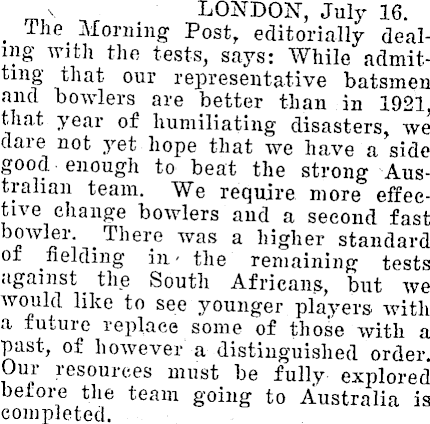 LONDON, July 16.

The Morning Post, editorially dealing with the tests, says: While admitting that our representative batsmen and bowlers are better than in 1921, that year of humiliating disasters, we dare not yet hope that we have a side good enough to beat the strong Australian team. We require more effective change bowlers and a second fast bowler. There was a higher standard of fielding in the remaining tests against the South Africans, but we would like to see younger players with a future replace some of those with a past, of however a distinguished order. Our resources must be fully explored before the team going to Australia is completed.